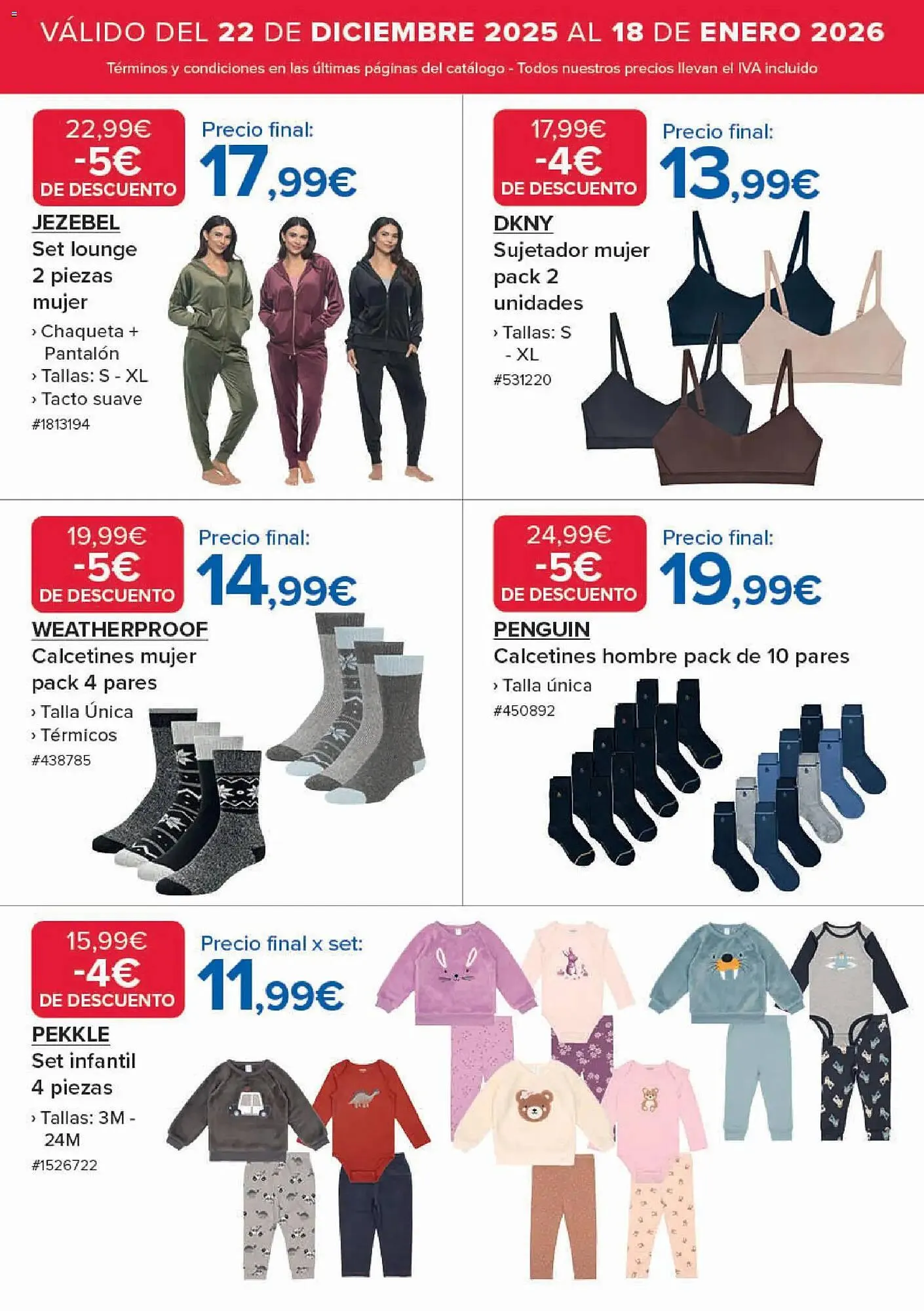 VÁLIDO DEL 22 DE DICIEMBRE 2025 AL 18 DE ENERO 2026

Términos y condiciones en las últimas páginas del catálogo - Todos nuestros precios llevan el IVA incluido

22,99€
-5€
DE DESCUENTO

Precio final:
17,99€

JEZEBEL
Set lounge 2 piezas mujer
› Chaqueta + Pantalón
› Tallas: S - XL
› Tacto suave
#1813194

17,99€
-4€
DE DESCUENTO

Precio final:
13,99€

DKNY
Sujetador mujer pack 2 unidades
› Tallas: S - XL
#531220

19,99€
-5€
DE DESCUENTO

Precio final:
14,99€

WEATHERPROOF
Calcetines mujer pack 4 pares
› Talla Única
› Térmicos
#438785

24,99€
-5€
DE DESCUENTO

Precio final:
19,99€

PENGUIN
Calcetines hombre pack de 10 pares
› Talla única
#450892

15,99€
-4€
DE DESCUENTO

Precio final x set:
11,99€

PEKKLE
Set infantil 4 piezas
› Tallas: 3M - 24M
#1526722